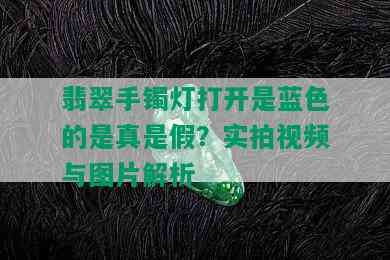 翡翠手镯灯打开是蓝色的是真是假？实拍视频与图片解析